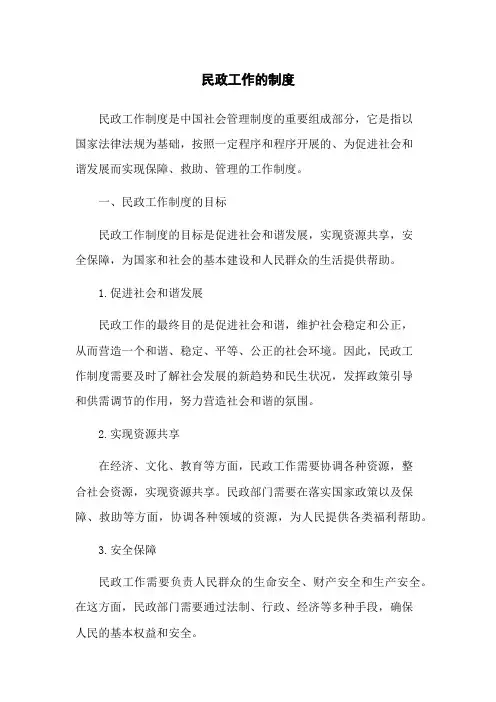 民政工作的制度

民政工作制度是中国社会管理制度的重要组成部分，它是指以国家法律法规为基础，按照一定程序和程序开展的、为促进社会和谐发展而实现保障、救助、管理的工作制度。

一、民政工作制度的目标

民政工作制度的目标是促进社会和谐发展，实现资源共享，安全保障，为国家和社会的基本建设和人民群众的生活提供帮助。

1.促进社会和谐发展

民政工作的最终目的是促进社会和谐，维护社会稳定和公正，从而营造一个和谐、稳定、平等、公正的社会环境。因此，民政工作制度需要及时了解社会发展的新趋势和民生状况，发挥政策引导和供需调节的作用，努力营造社会和谐的氛围。

2.实现资源共享

在经济、文化、教育等方面，民政工作需要协调各种资源，整合社会资源，实现资源共享。民政部门需要在落实国家政策以及保障、救助等方面，协调各种领域的资源，为人民提供各类福利帮助。

3.安全保障

民政工作需要负责人民群众的生命安全、财产安全和生产安全。在这方面，民政部门需要通过法制、行政、经济等多种手段，确保人民的基本权益和安全。